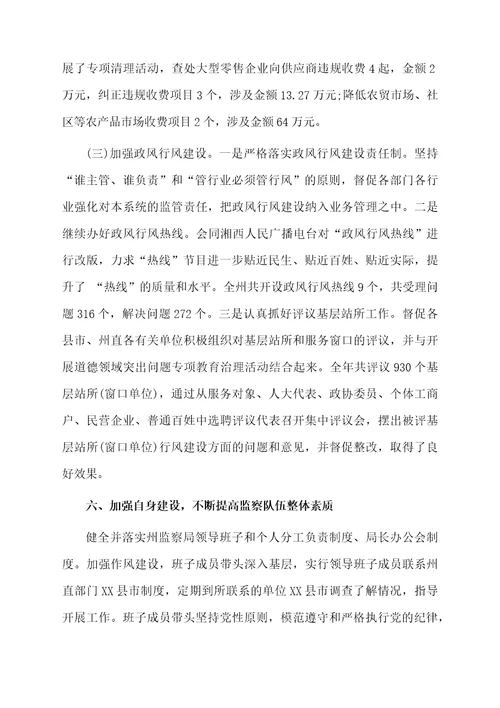 展了专项清理活动，查处大型零售企业向供应商违规收费4起，金额2万元，纠正违规收费项目3个，涉及金额13.27万元;降低农贸市场、社区等农产品市场收费项目2个，涉及金额64万元。

(三)加强政风行风建设。一是严格落实政风行风建设责任制。坚持“谁主管、谁负责”和“管行业必须管行风”的原则，督促各部门各行业强化对本系统的监管责任，把政风行风建设纳入业务管理之中。二是继续办好政风行风热线。会同湘西人民广播电台对“政风行风热线”进行改版，力求“热线”节目进一步贴近民生、贴近百姓、贴近实际，提升了 “热线”的质量和水平。全州共开设政风行风热线9个，共受理问题316个，解决问题272个。三是认真抓好评议基层站所工作。督促各县市、州直各有关单位积极组织对基层站所和服务窗口的评议，并与开展道德领域突出问题专项教育治理活动结合起来。全年共评议930个基层站所(窗口单位)，通过从服务对象、人大代表、政协委员、个体工商户、民营企业、普通百姓中选聘评议代表召开集中评议会，摆出被评基层站所(窗口单位)行风建设方面的问题和意见，并督促整改，取得了良好效果。

六、加强自身建设，不断提高监察队伍整体素质

健全并落实州监察局领导班子和个人分工负责制度、局长办公会制度。加强作风建设，班子成员带头深入基层，实行领导班子成员联系州直部门XX县市制度，定期到所联系的单位XX县市调查了解情况，指导开展工作。班子成员带头坚持党性原则，模范遵守和严格执行党的纪律，